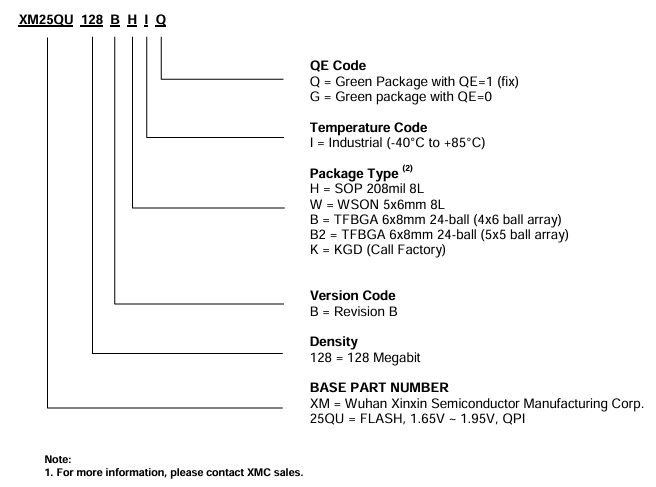 XM25QU 128 B H I Q

QE Code
Q = Green Package with QE=1 (fix)
G = Green package with QE=0

Temperature Code
I = Industrial (-40°C to +85°C)

Package Type $^{(2)}$
H = SOP 208mil 8L
W = WSON 5x6mm 8L
B = TFBGA 6x8mm 24-ball (4x6 ball array)
B2 = TFBGA 6x8mm 24-ball (5x5 ball array)
K = KGD (Call Factory)

Version Code
B = Revision B

Density
128 = 128 Megabit

BASE PART NUMBER
XM = Wuhan Xinxin Semiconductor Manufacturing Corp.
25QU = FLASH, 1.65V ~ 1.95V, QPI

Note:
1. For more information, please contact XMC sales.